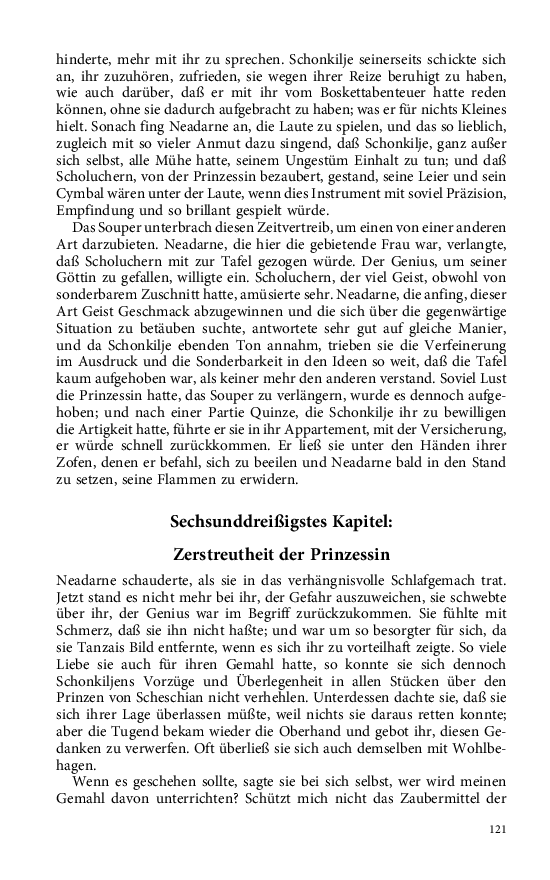 hinderte, mehr mit ihr zu sprechen. Schonkilje seinerseits schickte sich an, ihr zuzuhören, zufrieden, sie wegen ihrer Reize beruhigt zu haben, wie auch darüber, daß er mit ihr vom Boskettabenteuer hatte reden können, ohne sie dadurch aufgebracht zu haben; was er für nichts Kleines hielt. Sonach fing Neadarne an, die Laute zu spielen, und das so lieblich, zugleich mit so vieler Anmut dazu singend, daß Schonkilje, ganz außer sich selbst, alle Mühe hatte, seinem Ungestüm Einhalt zu tun; und daß Scholuchern, von der Prinzessin bezaubert, gestand, seine Leier und sein Cymbal wären unter der Laute, wenn dies Instrument mit soviel Präzision, Empfindung und so brillant gespielt würde.

Das Souper unterbrach diesen Zeitvertreib, um einen von einer anderen Art darzubieten. Neadarne, die hier die gebietende Frau war, verlangte, daß Scholuchern mit zur Tafel gezogen würde. Der Genius, um seiner Göttin zu gefallen, willigte ein. Scholuchern, der viel Geist, obwohl von sonderbarem Zuschnitt hatte, amüsierte sehr. Neadarne, die anfing, dieser Art Geist Geschmack abzugewinnen und die sich über die gegenwärtige Situation zu betäuben suchte, antwortete sehr gut auf gleiche Manier, und da Schonkilje ebenden Ton annahm, trieben sie die Verfeinerung im Ausdruck und die Sonderbarkeit in den Ideen so weit, daß die Tafel kaum aufgehoben war, als keiner mehr den anderen verstand. Soviel Lust die Prinzessin hatte, das Souper zu verlängern, wurde es dennoch aufgehoben; und nach einer Partie Quinze, die Schonkilje ihr zu bewilligen die Artigkeit hatte, führte er sie in ihr Appartement, mit der Versicherung, er würde schnell zurückkommen. Er ließ sie unter den Händen ihrer Zofen, denen er befahl, sich zu beeilen und Neadarne bald in den Stand zu setzen, seine Flammen zu erwidern.

Sechsunddreißigstes Kapitel:

Zerstreutheit der Prinzessin

Neadarne schauderte, als sie in das verhängnisvolle Schlafgemach trat. Jetzt stand es nicht mehr bei ihr, der Gefahr auszuweichen, sie schwebte über ihr, der Genius war im Begriff zurückzukommen. Sie fühlte mit Schmerz, daß sie ihn nicht haßte; und war um so besorgter für sich, da sie Tanzais Bild entfernte, wenn es sich ihr zu vorteilhaft zeigte. So viele Liebe sie auch für ihren Gemahl hatte, so konnte sie sich dennoch Schonkiljens Vorzüge und Überlegenheit in allen Stücken über den Prinzen von Scheschian nicht verhehlen. Unterdessen dachte sie, daß sie sich ihrer Lage überlassen müßte, weil nichts sie daraus retten konnte; aber die Tugend bekam wieder die Oberhand und gebot ihr, diesen Gedanken zu verwerfen. Oft überließ sie sich auch demselben mit Wohlbehagen.

Wenn es geschehen sollte, sagte sie bei sich selbst, wer wird meinen Gemahl davon unterrichten? Schützt mich nicht das Zaubermittel der

121